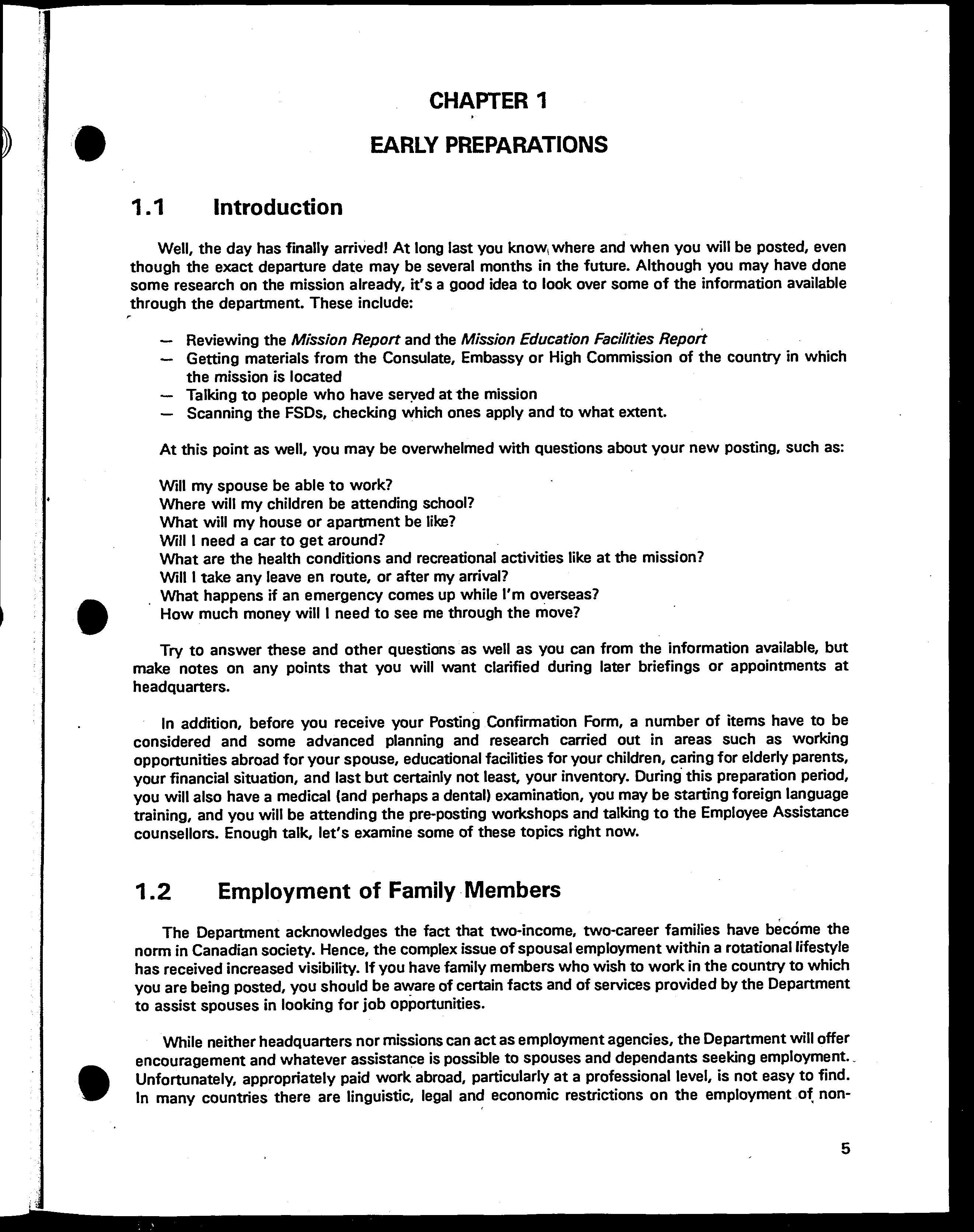 CHAPTER 1

EARLY PREPARATIONS

1.1 Introduction

Well, the day has finally arrived! At long last you know where and when you will be posted, even though the exact departure date may be several months in the future. Although you may have done some research on the mission already, it's a good idea to look over some of the information available through the department. These include:

— Reviewing the Mission Report and the Mission Education Facilities Report
— Getting materials from the Consulate, Embassy or High Commission of the country in which the mission is located
— Talking to people who have served at the mission
— Scanning the FSDs, checking which ones apply and to what extent.

At this point as well, you may be overwhelmed with questions about your new posting, such as:

Will my spouse be able to work?
Where will my children be attending school?
What will my house or apartment be like?
Will I need a car to get around?
What are the health conditions and recreational activities like at the mission?
Will I take any leave en route, or after my arrival?
What happens if an emergency comes up while I'm overseas?
How much money will I need to see me through the move?

Try to answer these and other questions as well as you can from the information available, but make notes on any points that you will want clarified during later briefings or appointments at headquarters.

In addition, before you receive your Posting Confirmation Form, a number of items have to be considered and some advanced planning and research carried out in areas such as working opportunities abroad for your spouse, educational facilities for your children, caring for elderly parents, your financial situation, and last but certainly not least, your inventory. During this preparation period, you will also have a medical (and perhaps a dental) examination, you may be starting foreign language training, and you will be attending the pre-posting workshops and talking to the Employee Assistance counsellors. Enough talk, let's examine some of these topics right now.

1.2 Employment of Family Members

The Department acknowledges the fact that two-income, two-career families have become the norm in Canadian society. Hence, the complex issue of spousal employment within a rotational lifestyle has received increased visibility. If you have family members who wish to work in the country to which you are being posted, you should be aware of certain facts and of services provided by the Department to assist spouses in looking for job opportunities.

While neither headquarters nor missions can act as employment agencies, the Department will offer encouragement and whatever assistance is possible to spouses and dependants seeking employment. Unfortunately, appropriately paid work abroad, particularly at a professional level, is not easy to find. In many countries there are linguistic, legal and economic restrictions on the employment of non-

5